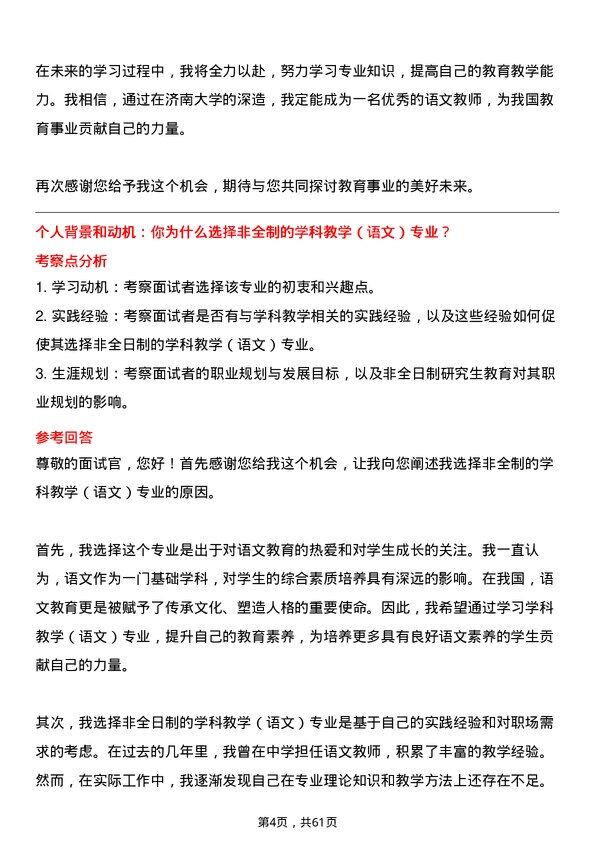 在未来的学习过程中，我将全力以赴，努力学习专业知识，提高自己的教育教学能力。我相信，通过在济南大学的深造，我定能成为一名优秀的语文教师，为我国教育事业贡献自己的力量。

再次感谢您给予我这个机会，期待与您共同探讨教育事业的美好未来。

个人背景和动机：你为什么选择非全制的学科教学（语文）专业？

考察点分析

1. 学习动机：考察面试者选择该专业的初衷和兴趣点。

2. 实践经验：考察面试者是否有与学科教学相关的实践经验，以及这些经验如何促使其选择非全日制的学科教学（语文）专业。

3. 生涯规划：考察面试者的职业规划与发展目标，以及非全日制研究生教育对其职业规划的影响。

参考回答

尊敬的面试官，您好！首先感谢您给我这个机会，让我向您阐述我选择非全制的学科教学（语文）专业的原因。

首先，我选择这个专业是出于对语文教育的热爱和对学生成长的关注。我一直认为，语文作为一门基础学科，对学生的综合素质培养具有深远的影响。在我国，语文教育更是被赋予了传承文化、塑造人格的重要使命。因此，我希望通过学习学科教学（语文）专业，提升自己的教育素养，为培养更多具有良好语文素养的学生贡献自己的力量。

其次，我选择非全日制的学科教学（语文）专业是基于自己的实践经验和对职场需求的考虑。在过去的几年里，我曾在中学担任语文教师，积累了丰富的教学经验。然而，在实际工作中，我逐渐发现自己在专业理论知识和教学方法上还存在不足。

第4页，共61页